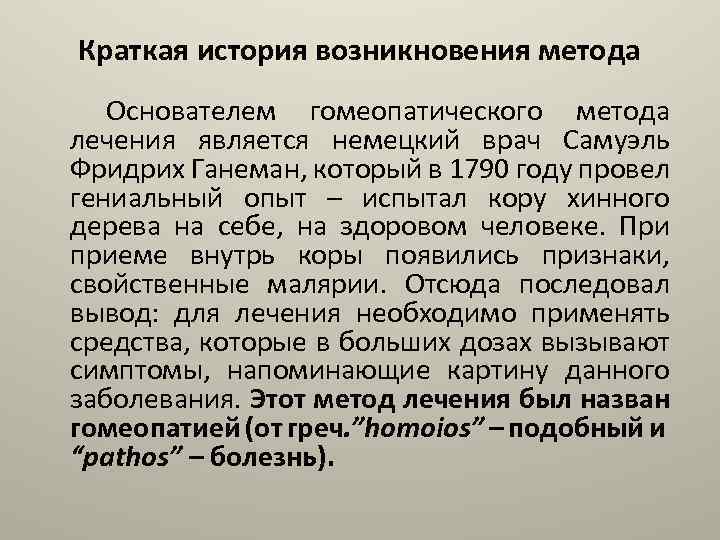 Краткая история возникновения метода

Основателем гомеопатического метода лечения является немецкий врач Самуэль Фридрих Ганеман, который в 1790 году провел гениальный опыт – испытал кору хинного дерева на себе, на здоровом человеке. При приеме внутрь коры появились признаки, свойственные малярии. Отсюда последовал вывод: для лечения необходимо применять средства, которые в больших дозах вызывают симптомы, напоминающие картину данного заболевания. Этот метод лечения был назван гомеопатией (от греч."homoios" – подобный и "pathos" – болезнь).